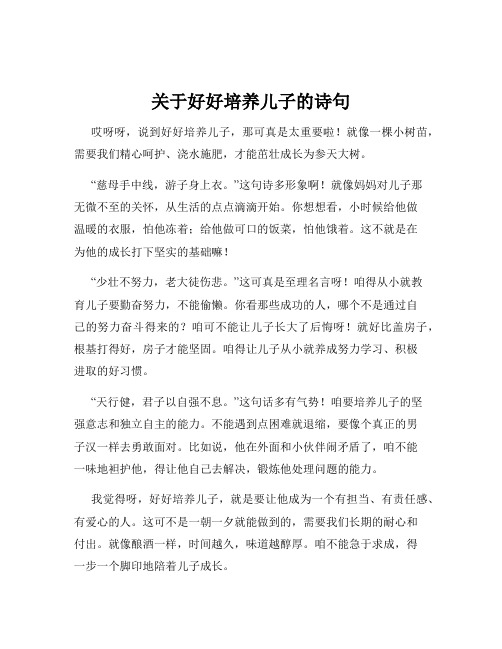 关于好好培养儿子的诗句

哎呀呀，说到好好培养儿子，那可真是太重要啦！就像一棵小树苗，需要我们精心呵护、浇水施肥，才能茁壮成长为参天大树。

“慈母手中线，游子身上衣。”这句诗多形象啊！就像妈妈对儿子那无微不至的关怀，从生活的点点滴滴开始。你想想看，小时候给他做温暖的衣服，怕他冻着；给他做可口的饭菜，怕他饿着。这不就是在为他的成长打下坚实的基础嘛！

“少壮不努力，老大徒伤悲。”这可真是至理名言呀！咱得从小就教育儿子要勤奋努力，不能偷懒。你看那些成功的人，哪个不是通过自己的努力奋斗得来的？咱可不能让儿子长大了后悔呀！就好比盖房子，根基打得好，房子才能坚固。咱得让儿子从小就养成努力学习、积极进取的好习惯。

“天行健，君子以自强不息。”这句话多有气势！咱要培养儿子的坚强意志和独立自主的能力。不能遇到点困难就退缩，要像个真正的男子汉一样去勇敢面对。比如说，他在外面和小伙伴闹矛盾了，咱不能一味地袒护他，得让他自己去解决，锻炼他处理问题的能力。

我觉得呀，好好培养儿子，就是要让他成为一个有担当、有责任感、有爱心的人。这可不是一朝一夕就能做到的，需要我们长期的耐心和付出。就像酿酒一样，时间越久，味道越醇厚。咱不能急于求成，得一步一个脚印地陪着儿子成长。